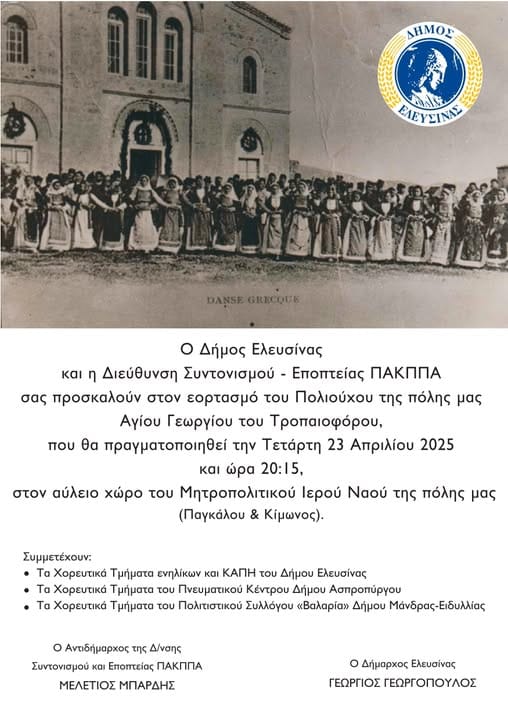 ΔΗΜΟΣ ΕΛΕΥΣΙΝΑΣ

DANSE GRECQUE

Ο Δήμος Ελευσίνας
και η Διεύθυνση Συντονισμού - Εποπτείας ΠΑΚΠΠΑ
σας προσκαλούν στον εορτασμό του Πολιούχου της πόλης μας
Αγίου Γεωργίου του Τροπαιοφόρου,
που θα πραγματοποιηθεί την Τετάρτη 23 Απριλίου 2025
και ώρα 20:15,
στον αύλειο χώρο του Μητροπολιτικού Ιερού Ναού της πόλης μας
(Παγκάλου & Κίμωνος).

Συμμετέχουν:
• Τα Χορευτικά Τμήματα ενηλίκων και ΚΑΠΗ του Δήμου Ελευσίνας
• Τα Χορευτικά Τμήματα του Πνευματικού Κέντρου Δήμου Ασπροπύργου
• Τα Χορευτικά Τμήματα του Πολιτιστικού Συλλόγου «Βαλαρία» Δήμου Μάνδρας-Ειδυλλίας

Ο Αντιδήμαρχος της Δ/νσης
Συντονισμού και Εποπτείας ΠΑΚΠΠΑ
ΜΕΛΕΤΙΟΣ ΜΠΑΡΔΗΣ

Ο Δήμαρχος Ελευσίνας
ΓΕΩΡΓΙΟΣ ΓΕΩΡΓΟΠΟΥΛΟΣ